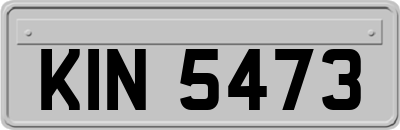 KIN 5473